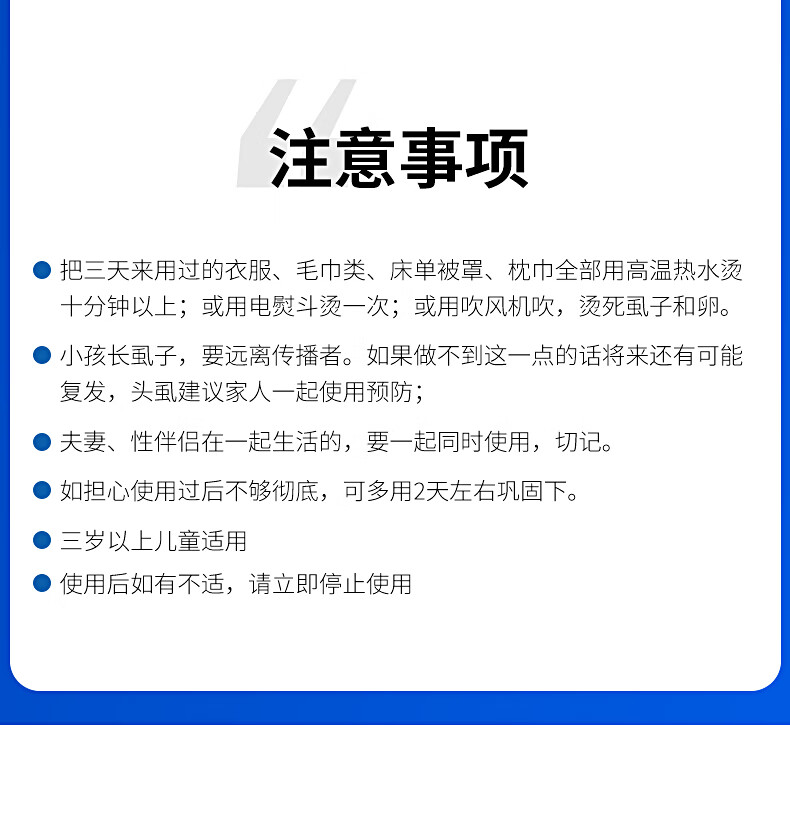 注意事项

• 把三天来用过的衣服、毛巾类、床单被罩、枕巾全部用高温热水烫十分钟以上；或用电熨斗烫一次；或用吹风机吹，烫死虱子和卵。

• 小孩长虱子，要远离传播者。如果做不到这一点的话将来还有可能复发，头虱建议家人一起使用预防；

• 夫妻、性伴侣在一起生活的，要一起同时使用，切记。

• 如担心使用过后不够彻底，可多用2天左右巩固下。

• 三岁以上儿童适用

• 使用后如有不适，请立即停止使用